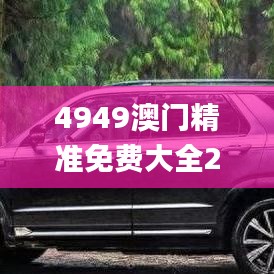 4949澳门精准免费大全2